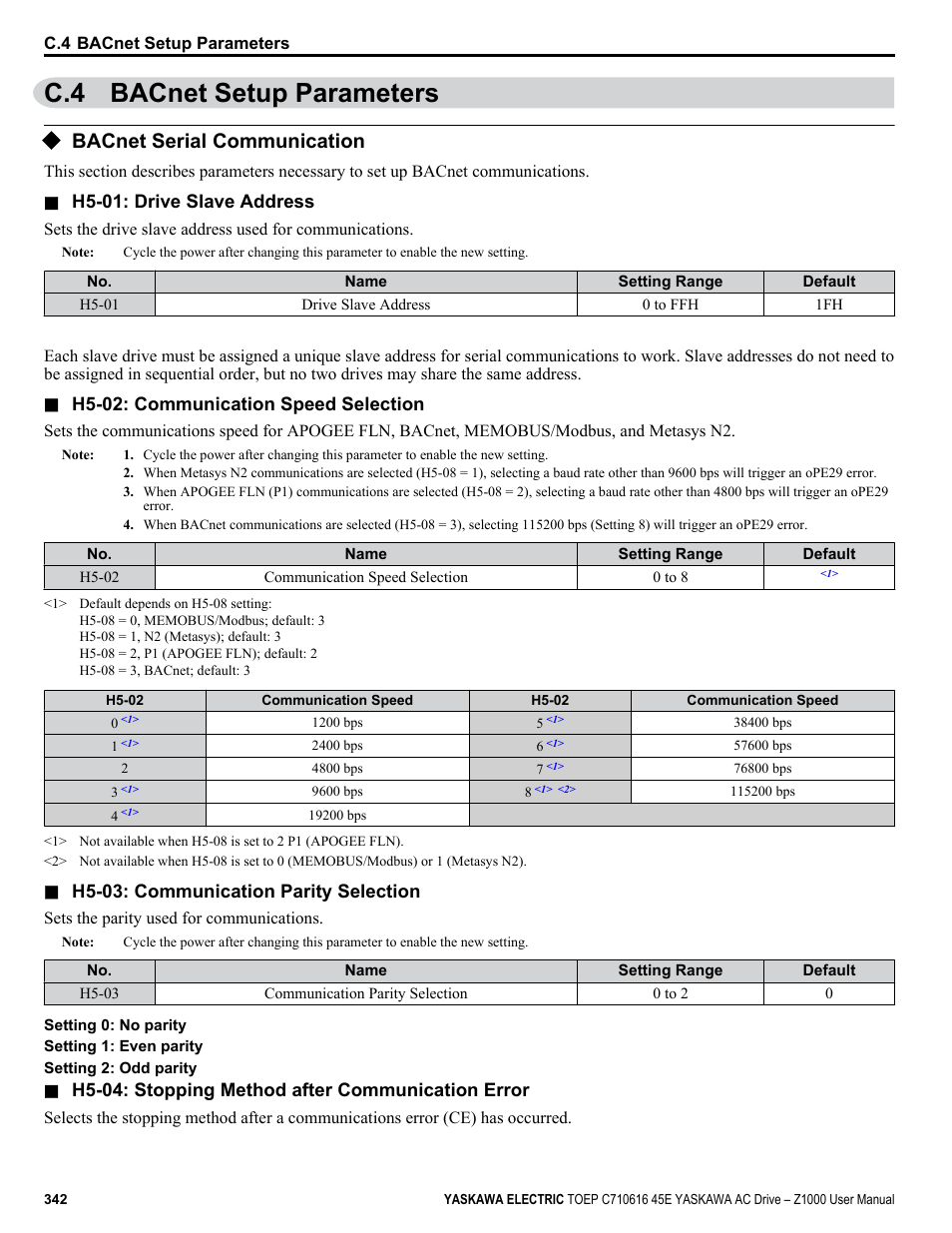 C.4 BACnet Setup Parameters

C.4 BACnet Setup Parameters

◆ BACnet Serial Communication

This section describes parameters necessary to set up BACnet communications.

■ H5-01: Drive Slave Address

Sets the drive slave address used for communications.

Note: Cycle the power after changing this parameter to enable the new setting.

| No. | Name | Setting Range | Default |
|---|---|---|---|
| H5-01 | Drive Slave Address | 0 to FFH | 1FH |

Each slave drive must be assigned a unique slave address for serial communications to work. Slave addresses do not need to be assigned in sequential order, but no two drives may share the same address.

■ H5-02: Communication Speed Selection

Sets the communications speed for APOGEE FLN, BACnet, MEMOBUS/Modbus, and Metasys N2.

Note: 1. Cycle the power after changing this parameter to enable the new setting.
2. When Metasys N2 communications are selected (H5-08 = 1), selecting a baud rate other than 9600 bps will trigger an oPE29 error.
3. When APOGEE FLN (P1) communications are selected (H5-08 = 2), selecting a baud rate other than 4800 bps will trigger an oPE29 error.
4. When BACnet communications are selected (H5-08 = 3), selecting 115200 bps (Setting 8) will trigger an oPE29 error.

| No. | Name | Setting Range | Default |
|---|---|---|---|
| H5-02 | Communication Speed Selection | 0 to 8 | <1> |

<1> Default depends on H5-08 setting:
H5-08 = 0, MEMOBUS/Modbus; default: 3
H5-08 = 1, N2 (Metasys); default: 3
H5-08 = 2, P1 (APOGEE FLN); default: 2
H5-08 = 3, BACnet; default: 3

| H5-02 | Communication Speed | H5-02 | Communication Speed |
|---|---|---|---|
| 0 <1> | 1200 bps | 5 <1> | 38400 bps |
| 1 <1> | 2400 bps | 6 <1> | 57600 bps |
| 2 | 4800 bps | 7 <1> | 76800 bps |
| 3 <1> | 9600 bps | 8 <1> <2> | 115200 bps |
| 4 <1> | 19200 bps | | |

<1> Not available when H5-08 is set to 2 P1 (APOGEE FLN).
<2> Not available when H5-08 is set to 0 (MEMOBUS/Modbus) or 1 (Metasys N2).

■ H5-03: Communication Parity Selection

Sets the parity used for communications.

Note: Cycle the power after changing this parameter to enable the new setting.

| No. | Name | Setting Range | Default |
|---|---|---|---|
| H5-03 | Communication Parity Selection | 0 to 2 | 0 |

Setting 0: No parity
Setting 1: Even parity
Setting 2: Odd parity

■ H5-04: Stopping Method after Communication Error

Selects the stopping method after a communications error (CE) has occurred.

342 YASKAWA ELECTRIC TOEP C710616 45E YASKAWA AC Drive – Z1000 User Manual